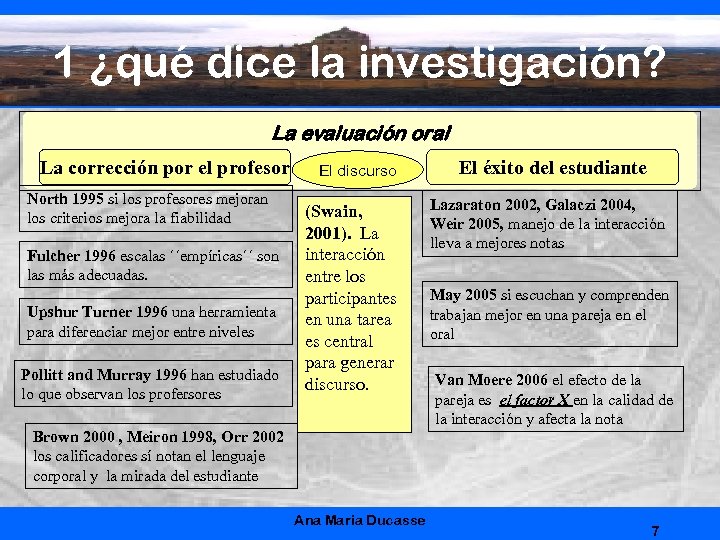 1 ¿qué dice la investigación?

La evaluación oral

La corrección por el profesor

El discurso

El éxito del estudiante

North 1995 si los profesores mejoran los criterios mejora la fiabilidad

Fulcher 1996 escalas ´´empíricas´´ son las más adecuadas.

Upshur Turner 1996 una herramienta para diferenciar mejor entre niveles

Pollitt and Murray 1996 han estudiado lo que observan los profersores

Brown 2000 , Meiron 1998, Orr 2002 los calificadores sí notan el lenguaje corporal y la mirada del estudiante

(Swain, 2001). La interacción entre los participantes en una tarea es central para generar discurso.

Lazaraton 2002, Galaczi 2004, Weir 2005, manejo de la interacción lleva a mejores notas

May 2005 si escuchan y comprenden trabajan mejor en una pareja en el oral

Van Moere 2006 el efecto de la pareja es el factor X en la calidad de la interacción y afecta la nota

Ana Maria Ducasse

7